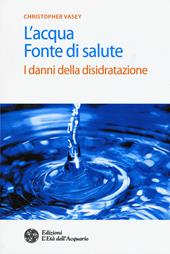 CHRISTOPHER VASEY

L'acqua
Fonte di salute

I danni della disidratazione

Edizioni
L'Età dell'Acquario